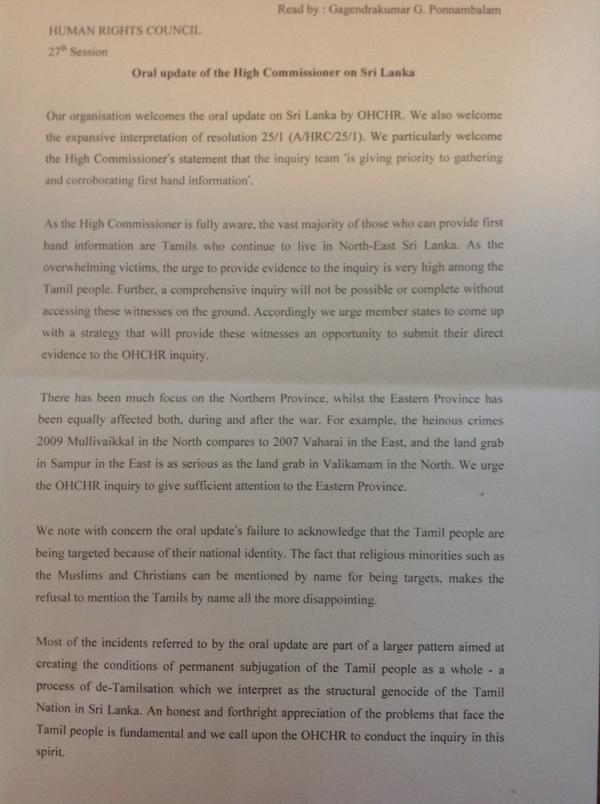 Read by : Gagendrakumar G. Ponnambalam

HUMAN RIGHTS COUNCIL
27$^{th}$ Session

Oral update of the High Commissioner on Sri Lanka

Our organisation welcomes the oral update on Sri Lanka by OHCHR. We also welcome the expansive interpretation of resolution 25/1 (A/HRC/25/1). We particularly welcome the High Commissioner's statement that the inquiry team 'is giving priority to gathering and corroborating first hand information'.

As the High Commissioner is fully aware, the vast majority of those who can provide first hand information are Tamils who continue to live in North-East Sri Lanka. As the overwhelming victims, the urge to provide evidence to the inquiry is very high among the Tamil people. Further, a comprehensive inquiry will not be possible or complete without accessing these witnesses on the ground. Accordingly we urge member states to come up with a strategy that will provide these witnesses an opportunity to submit their direct evidence to the OHCHR inquiry.

There has been much focus on the Northern Province, whilst the Eastern Province has been equally affected both, during and after the war. For example, the heinous crimes 2009 Mullivaikkal in the North compares to 2007 Vaharai in the East, and the land grab in Sampur in the East is as serious as the land grab in Valikamam in the North. We urge the OHCHR inquiry to give sufficient attention to the Eastern Province.

We note with concern the oral update's failure to acknowledge that the Tamil people are being targeted because of their national identity. The fact that religious minorities such as the Muslims and Christians can be mentioned by name for being targets, makes the refusal to mention the Tamils by name all the more disappointing.

Most of the incidents referred to by the oral update are part of a larger pattern aimed at creating the conditions of permanent subjugation of the Tamil people as a whole - a process of de-Tamilsation which we interpret as the structural genocide of the Tamil Nation in Sri Lanka. An honest and forthright appreciation of the problems that face the Tamil people is fundamental and we call upon the OHCHR to conduct the inquiry in this spirit.